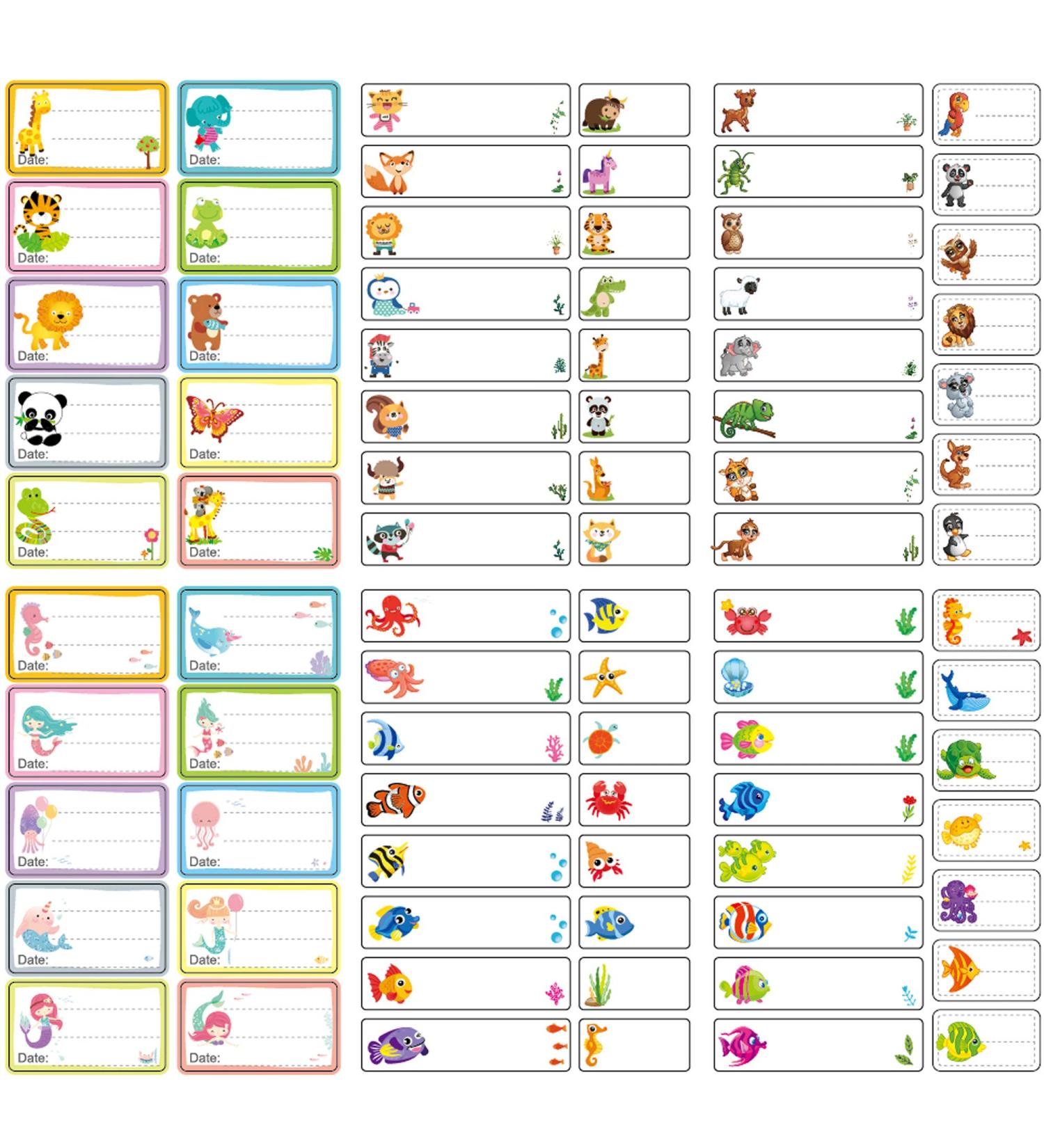 Date:
Date:
Date:
Date:
Date:
Date:
Date:
Date:
Date:
Date:

Date:
Date:
Date:
Date:
Date:
Date:
Date:
Date:
Date:
Date: